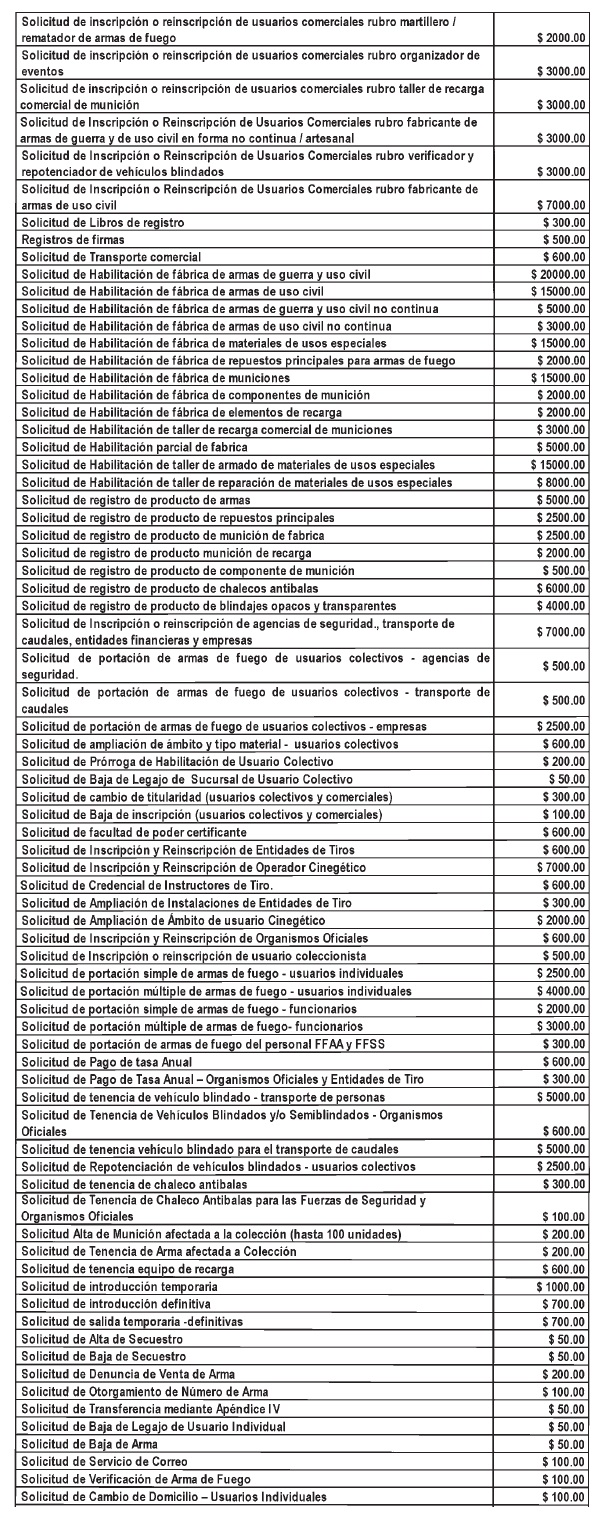 | | |
|---|---|
| Solicitud de inscripción o reinscripción de usuarios comerciales rubro martillero / rematador de armas de fuego | $ 2000.00 |
| Solicitud de inscripción o reinscripción de usuarios comerciales rubro organizador de eventos | $ 3000.00 |
| Solicitud de inscripción o reinscripción de usuarios comerciales rubro taller de recarga comercial de munición | $ 3000.00 |
| Solicitud de Inscripción o Reinscripción de Usuarios Comerciales rubro fabricante de armas de guerra y de uso civil en forma no continua / artesanal | $ 3000.00 |
| Solicitud de Inscripción o Reinscripción de Usuarios Comerciales rubro verificador y repotenciador de vehículos blindados | $ 3000.00 |
| Solicitud de Inscripción o Reinscripción de Usuarios Comerciales rubro fabricante de armas de uso civil | $ 7000.00 |
| Solicitud de Libros de registro | $ 300.00 |
| Registros de firmas | $ 500.00 |
| Solicitud de Transporte comercial | $ 600.00 |
| Solicitud de Habilitación de fábrica de armas de guerra y uso civil | $ 20000.00 |
| Solicitud de Habilitación de fábrica de armas de uso civil | $ 15000.00 |
| Solicitud de Habilitación de fábrica de armas de guerra y uso civil no continua | $ 5000.00 |
| Solicitud de Habilitación de fábrica de armas de uso civil no continua | $ 3000.00 |
| Solicitud de Habilitación de fábrica de materiales de usos especiales | $ 15000.00 |
| Solicitud de Habilitación de fábrica de repuestos principales para armas de fuego | $ 2000.00 |
| Solicitud de Habilitación de fábrica de municiones | $ 15000.00 |
| Solicitud de Habilitación de fábrica de componentes de munición | $ 2000.00 |
| Solicitud de Habilitación de fábrica de elementos de recarga | $ 2000.00 |
| Solicitud de Habilitación de taller de recarga comercial de municiones | $ 3000.00 |
| Solicitud de Habilitación parcial de fabrica | $ 5000.00 |
| Solicitud de Habilitación de taller de armado de materiales de usos especiales | $ 15000.00 |
| Solicitud de Habilitación de taller de reparación de materiales de usos especiales | $ 8000.00 |
| Solicitud de registro de producto de armas | $ 5000.00 |
| Solicitud de registro de producto de repuestos principales | $ 2500.00 |
| Solicitud de registro de producto de munición de fabrica | $ 2500.00 |
| Solicitud de registro de producto munición de recarga | $ 2000.00 |
| Solicitud de registro de producto de componente de munición | $ 500.00 |
| Solicitud de registro de producto de chalecos antibalas | $ 6000.00 |
| Solicitud de registro de producto de blindajes opacos y transparentes | $ 4000.00 |
| Solicitud de Inscripción o reinscripción de agencias de seguridad., transporte de caudales, entidades financieras y empresas | $ 7000.00 |
| Solicitud de portación de armas de fuego de usuarios colectivos - agencias de seguridad. | $ 500.00 |
| Solicitud de portación de armas de fuego de usuarios colectivos - transporte de caudales | $ 500.00 |
| Solicitud de portación de armas de fuego de usuarios colectivos - empresas | $ 2500.00 |
| Solicitud de ampliación de ámbito y tipo material - usuarios colectivos | $ 600.00 |
| Solicitud de Prórroga de Habilitación de Usuario Colectivo | $ 200.00 |
| Solicitud de Baja de Legajo de Sucursal de Usuario Colectivo | $ 50.00 |
| Solicitud de cambio de titularidad (usuarios colectivos y comerciales) | $ 300.00 |
| Solicitud de Baja de inscripción (usuarios colectivos y comerciales) | $ 100.00 |
| Solicitud de facultad de poder certificante | $ 600.00 |
| Solicitud de Inscripción y Reinscripción de Entidades de Tiros | $ 600.00 |
| Solicitud de Inscripción y Reinscripción de Operador Cinegético | $ 7000.00 |
| Solicitud de Credencial de Instructores de Tiro. | $ 600.00 |
| Solicitud de Ampliación de Instalaciones de Entidades de Tiro | $ 300.00 |
| Solicitud de Ampliación de Ámbito de usuario Cinegético | $ 2000.00 |
| Solicitud de Inscripción y Reinscripción de Organismos Oficiales | $ 600.00 |
| Solicitud de Inscripción o reinscripción de usuario coleccionista | $ 500.00 |
| Solicitud de portación simple de armas de fuego - usuarios individuales | $ 2500.00 |
| Solicitud de portación múltiple de armas de fuego - usuarios individuales | $ 4000.00 |
| Solicitud de portación simple de armas de fuego - funcionarios | $ 2000.00 |
| Solicitud de portación múltiple de armas de fuego- funcionarios | $ 3000.00 |
| Solicitud de portación de armas de fuego del personal FFAA y FFSS | $ 300.00 |
| Solicitud de Pago de tasa Anual | $ 600.00 |
| Solicitud de Pago de Tasa Anual – Organismos Oficiales y Entidades de Tiro | $ 300.00 |
| Solicitud de tenencia de vehículo blindado - transporte de personas | $ 5000.00 |
| Solicitud de Tenencia de Vehículos Blindados y/o Semiblindados - Organismos Oficiales | $ 600.00 |
| Solicitud de tenencia vehículo blindado para el transporte de caudales | $ 5000.00 |
| Solicitud de Repotenciación de vehículos blindados - usuarios colectivos | $ 2500.00 |
| Solicitud de tenencia de chaleco antibalas | $ 300.00 |
| Solicitud de Tenencia de Chaleco Antibalas para las Fuerzas de Seguridad y Organismos Oficiales | $ 100.00 |
| Solicitud Alta de Munición afectada a la colección (hasta 100 unidades) | $ 200.00 |
| Solicitud de Tenencia de Arma afectada a Colección | $ 200.00 |
| Solicitud de tenencia equipo de recarga | $ 600.00 |
| Solicitud de introducción temporaria | $ 1000.00 |
| Solicitud de introducción definitiva | $ 700.00 |
| Solicitud de salida temporaria -definitivas | $ 700.00 |
| Solicitud de Alta de Secuestro | $ 50.00 |
| Solicitud de Baja de Secuestro | $ 50.00 |
| Solicitud de Denuncia de Venta de Arma | $ 200.00 |
| Solicitud de Otorgamiento de Número de Arma | $ 100.00 |
| Solicitud de Transferencia mediante Apéndice IV | $ 50.00 |
| Solicitud de Baja de Legajo de Usuario Individual | $ 50.00 |
| Solicitud de Baja de Arma | $ 50.00 |
| Solicitud de Servicio de Correo | $ 100.00 |
| Solicitud de Verificación de Arma de Fuego | $ 100.00 |
| Solicitud de Cambio de Domicilio – Usuarios Individuales | $ 100.00 |